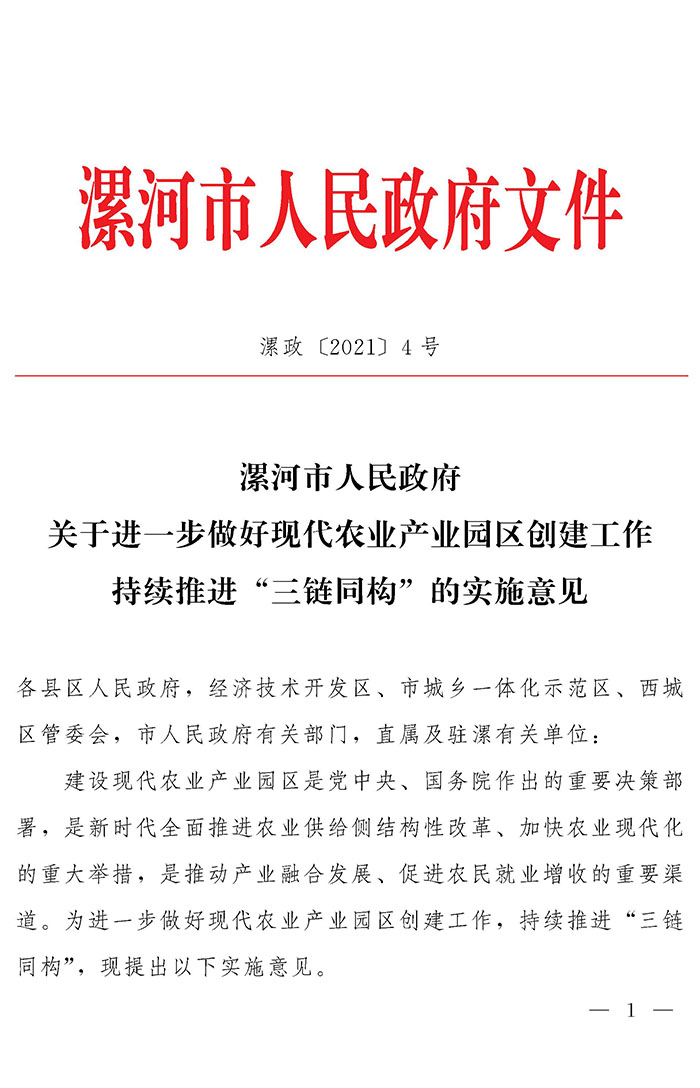 漯河市人民政府文件

漯政〔2021〕4号

漯河市人民政府
关于进一步做好现代农业产业园区创建工作
持续推进“三链同构”的实施意见

各县区人民政府，经济技术开发区、市城乡一体化示范区、西城区管委会，市人民政府有关部门，直属及驻漯有关单位：

建设现代农业产业园区是党中央、国务院作出的重要决策部署，是新时代全面推进农业供给侧结构性改革、加快农业现代化的重大举措，是推动产业融合发展、促进农民就业增收的重要渠道。为进一步做好现代农业产业园区创建工作，持续推进“三链同构”，现提出以下实施意见。

— 1 —